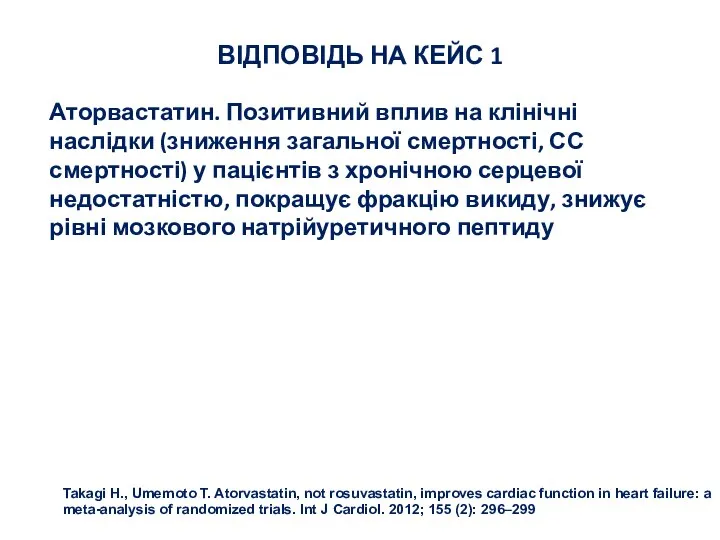 ВІДПОВІДЬ НА КЕЙС 1

Аторвастатин. Позитивний вплив на клінічні наслідки (зниження загальної смертності, СС смертності) у пацієнтів з хронічною серцевої недостатністю, покращує фракцію викиду, знижує рівні мозкового натрійуретичного пептиду

Takagi H., Umemoto T. Atorvastatin, not rosuvastatin, improves cardiac function in heart failure: a meta-analysis of randomized trials. Int J Cardiol. 2012; 155 (2): 296–299